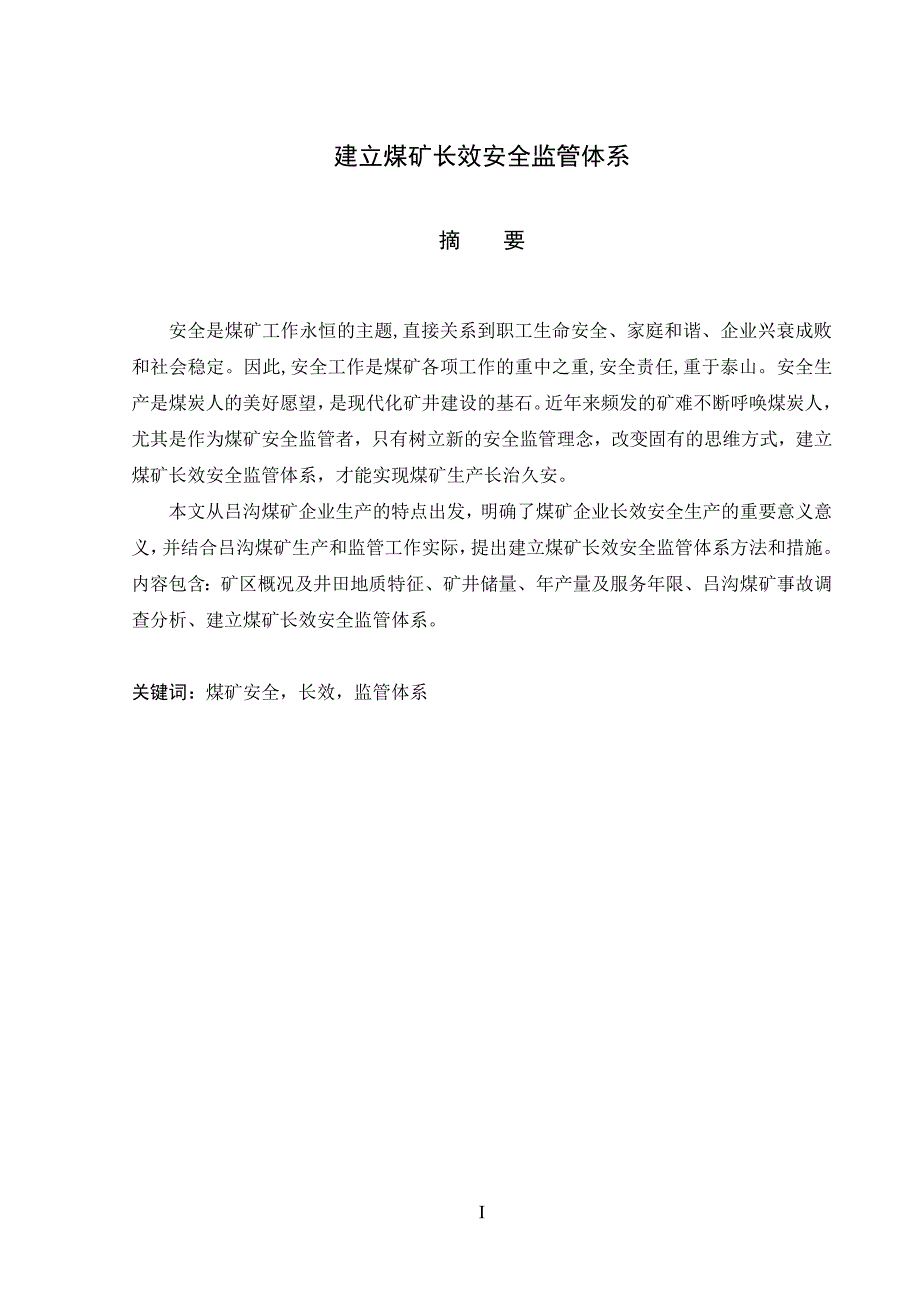 建立煤矿长效安全监管体系

摘　要

安全是煤矿工作永恒的主题，直接关系到职工生命安全、家庭和谐、企业兴衰成败和社会稳定。因此，安全工作是煤矿各项工作的重中之重，安全责任，重于泰山。安全生产是煤炭人的美好愿望，是现代化矿井建设的基石。近年来频发的矿难不断呼唤煤炭人，尤其是作为煤矿安全监管者，只有树立新的安全监管理念，改变固有的思维方式，建立煤矿长效安全监管体系，才能实现煤矿生产长治久安。

本文从吕沟煤矿企业生产的特点出发，明确了煤矿企业长效安全生产的重要意义意义，并结合吕沟煤矿生产和监管工作实际，提出建立煤矿长效安全监管体系方法和措施。内容包含：矿区概况及井田地质特征、矿井储量、年产量及服务年限、吕沟煤矿事故调查分析、建立煤矿长效安全监管体系。

关键词：煤矿安全，长效，监管体系

I